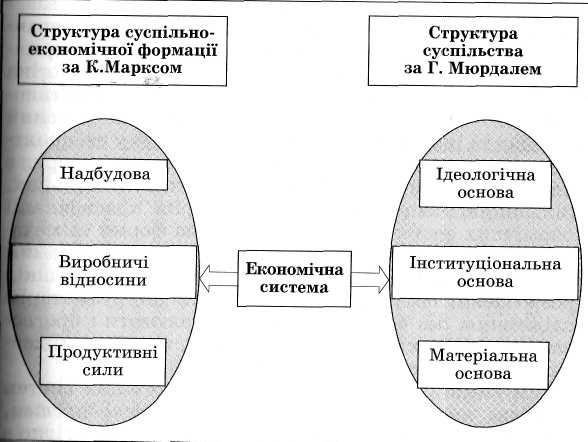 Структура суспільно-економічної формації за К.Марксом

Структура суспільства за Г. Мюрдалем

Надбудова

Виробничі відносини

Продуктивні сили

Економічна система

Ідеологічна основа

Інституціональна основа

Матеріальна основа